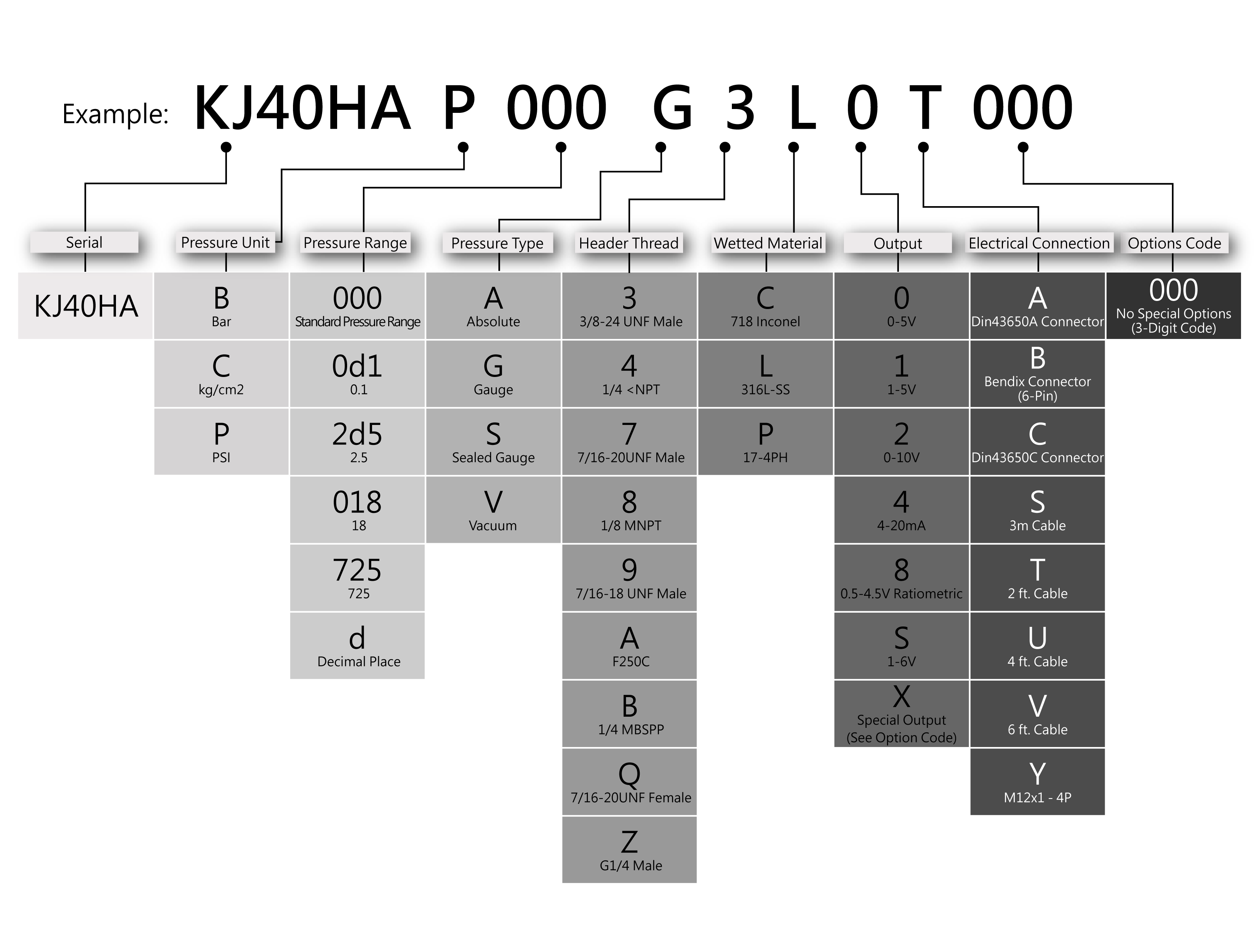 Example: KJ40HA P 000 G 3 L 0 T 000

| Serial | Pressure Unit | Pressure Range | Pressure Type | Header Thread | Wetted Material | Output | Electrical Connection | Options Code |
|---|---|---|---|---|---|---|---|---|
| KJ40HA | B Bar | 000 Standard Pressure Range | A Absolute | 3 3/8-24 UNF Male | C 718 Inconel | 0 0-5V | A Din43650A Connector | 000 No Special Options (3-Digit Code) |
| | C kg/cm2 | 0d1 0.1 | G Gauge | 4 1/4 <NPT | L 316L-SS | 1 1-5V | B Bendix Connector (6-Pin) | |
| | P PSI | 2d5 2.5 | S Sealed Gauge | 7 7/16-20UNF Male | P 17-4PH | 2 0-10V | C Din43650C Connector | |
| | | 018 18 | V Vacuum | 8 1/8 MNPT | | 4 4-20mA | S 3m Cable | |
| | | 725 725 | | 9 7/16-18 UNF Male | | 8 0.5-4.5V Ratiometric | T 2 ft. Cable | |
| | | d Decimal Place | | A F250C | | S 1-6V | U 4 ft. Cable | |
| | | | | B 1/4 MBSPP | | X Special Output (See Option Code) | V 6 ft. Cable | |
| | | | | Q 7/16-20UNF Female | | | Y M12x1 - 4P | |
| | | | | Z G1/4 Male | | | | |